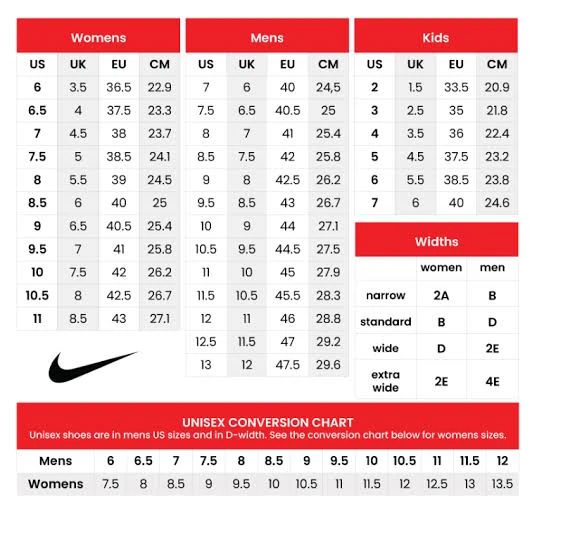 Womens

| US | UK | EU | CM |
|---|---|---|---|
| 6 | 3.5 | 36.5 | 22.9 |
| 6.5 | 4 | 37.5 | 23.3 |
| 7 | 4.5 | 38 | 23.7 |
| 7.5 | 5 | 38.5 | 24.1 |
| 8 | 5.5 | 39 | 24.5 |
| 8.5 | 6 | 40 | 25 |
| 9 | 6.5 | 40.5 | 25.4 |
| 9.5 | 7 | 41 | 25.8 |
| 10 | 7.5 | 42 | 26.2 |
| 10.5 | 8 | 42.5 | 26.7 |
| 11 | 8.5 | 43 | 27.1 |

Mens

| US | UK | EU | CM |
|---|---|---|---|
| 7 | 6 | 40 | 24,5 |
| 7.5 | 6.5 | 40.5 | 25 |
| 8 | 7 | 41 | 25.4 |
| 8.5 | 7.5 | 42 | 25.8 |
| 9 | 8 | 42.5 | 26.2 |
| 9.5 | 8.5 | 43 | 26.7 |
| 10 | 9 | 44 | 27.1 |
| 10.5 | 9.5 | 44.5 | 27.5 |
| 11 | 10 | 45 | 27.9 |
| 11.5 | 10.5 | 45.5 | 28.3 |
| 12 | 11 | 46 | 28.8 |
| 12.5 | 11.5 | 47 | 29.2 |
| 13 | 12 | 47.5 | 29.6 |

Kids

| US | UK | EU | CM |
|---|---|---|---|
| 2 | 1.5 | 33.5 | 20.9 |
| 3 | 2.5 | 35 | 21.8 |
| 4 | 3.5 | 36 | 22.4 |
| 5 | 4.5 | 37.5 | 23.2 |
| 6 | 5.5 | 38.5 | 23.8 |
| 7 | 6 | 40 | 24.6 |

Widths

| | women | men |
|---|---|---|
| narrow | 2A | B |
| standard | B | D |
| wide | D | 2E |
| extra wide | 2E | 4E |

UNISEX CONVERSION CHART
Unisex shoes are in mens US sizes and in D-width. See the conversion chart below for womens sizes.

| Mens | 6 | 6.5 | 7 | 7.5 | 8 | 8.5 | 9 | 9.5 | 10 | 10.5 | 11 | 11.5 | 12 |
|---|---|---|---|---|---|---|---|---|---|---|---|---|---|
| Womens | 7.5 | 8 | 8.5 | 9 | 9.5 | 10 | 10.5 | 11 | 11.5 | 12 | 12.5 | 13 | 13.5 |